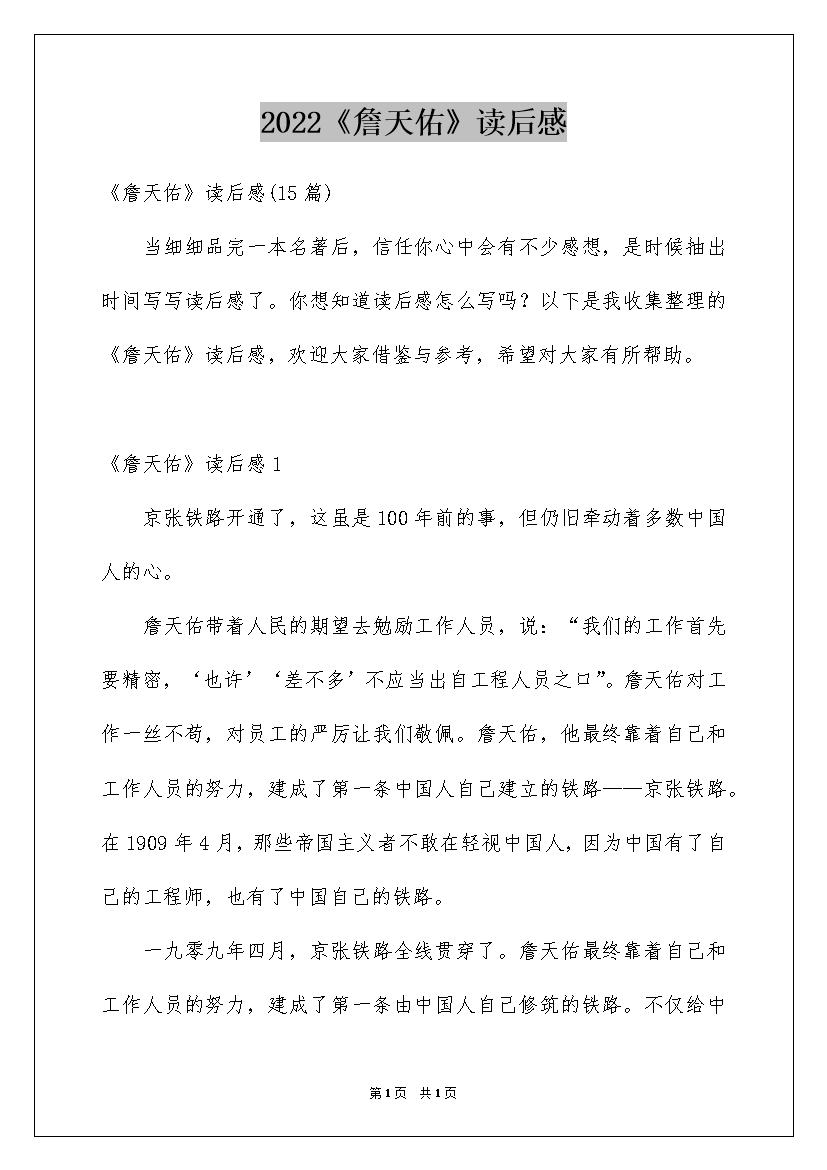 2022《詹天佑》读后感

《詹天佑》读后感(15篇)

当细细品完一本名著后，信任你心中会有不少感想，是时候抽出时间写写读后感了。你想知道读后感怎么写吗？以下是我收集整理的《詹天佑》读后感，欢迎大家借鉴与参考，希望对大家有所帮助。

《詹天佑》读后感1

京张铁路开通了，这虽是100年前的事，但仍旧牵动着多数中国人的心。

詹天佑带着人民的期望去勉励工作人员，说：“我们的工作首先要精密，‘也许’‘差不多’不应当出自工程人员之口”。詹天佑对工作一丝不苟，对员工的严厉让我们敬佩。詹天佑，他最终靠着自己和工作人员的努力，建成了第一条中国人自己建立的铁路——京张铁路。在1909年4月，那些帝国主义者不敢在轻视中国人，因为中国有了自己的工程师，也有了中国自己的铁路。

一九零九年四月，京张铁路全线贯穿了。詹天佑最终靠着自己和工作人员的努力，建成了第一条由中国人自己修筑的铁路。不仅给中

第1页 共1页